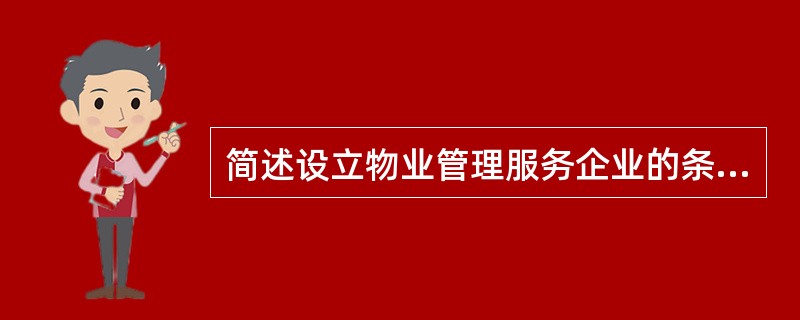 简述设立物业管理服务企业的条...